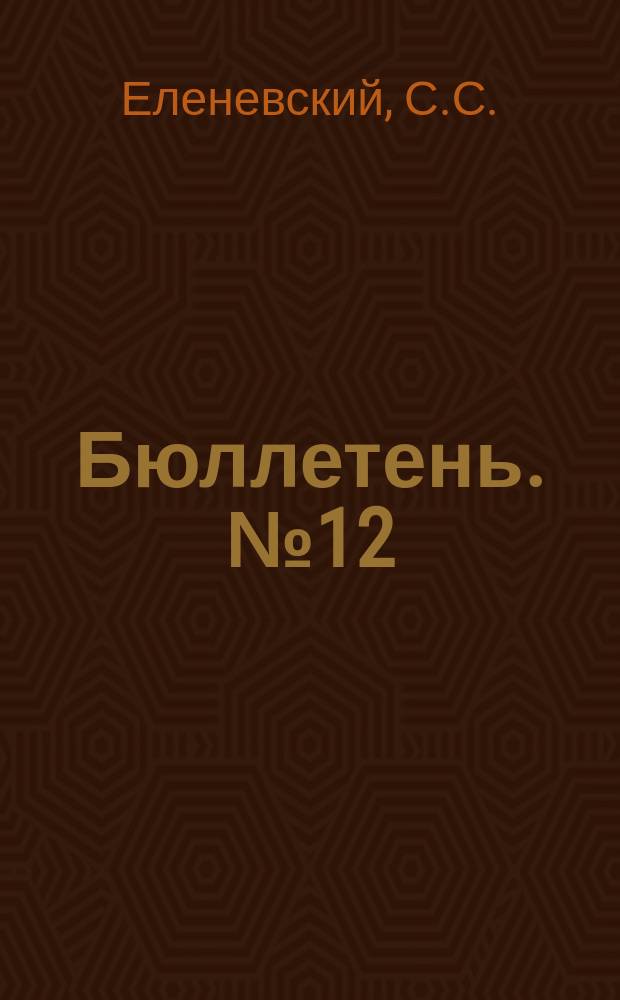 Еленевский, С.С.

Бюллетень. №12